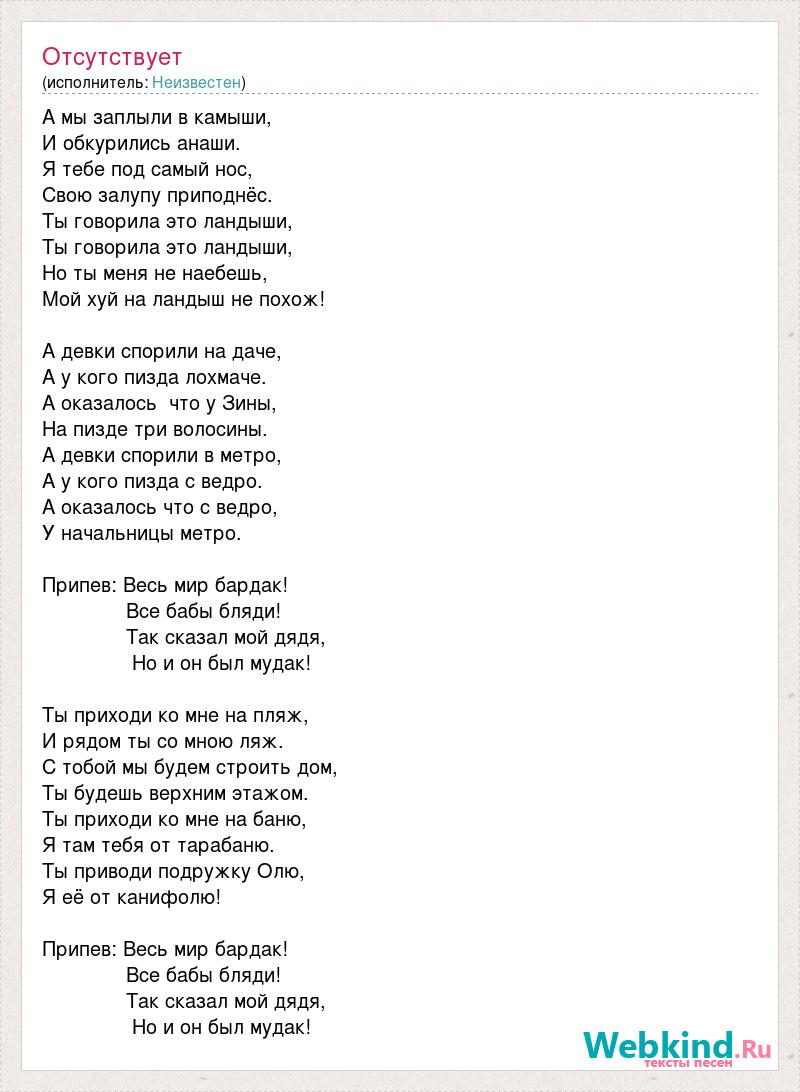 Отсутствует
(исполнитель: Неизвестен)

А мы заплыли в камыши,
И обкурились анаши.
Я тебе под самый нос,
Свою залупу приподнёс.
Ты говорила это ландыши,
Ты говорила это ландыши,
Но ты меня не наебешь,
Мой хуй на ландыш не похож!

А девки спорили на даче,
А у кого пизда лохмаче.
А оказалось что у Зины,
На пизде три волосины.
А девки спорили в метро,
А у кого пизда с ведро.
А оказалось что с ведро,
У начальницы метро.

Припев: Весь мир бардак!
Все бабы бляди!
Так сказал мой дядя,
Но и он был мудак!

Ты приходи ко мне на пляж,
И рядом ты со мною ляж.
С тобой мы будем строить дом,
Ты будешь верхним этажом.
Ты приходи ко мне на баню,
Я там тебя от тарабаню.
Ты приводи подружку Олю,
Я её от канифолю!

Припев: Весь мир бардак!
Все бабы бляди!
Так сказал мой дядя,
Но и он был мудак!

Webkind.Ru
тексты песен